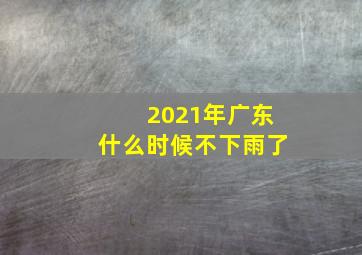 2021年广东
什么时候不下雨了